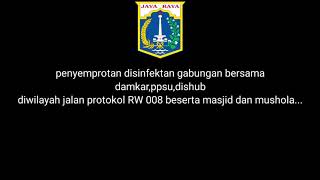 JAYA RAYA

penyemprotan disinfektan gabungan bersama
damkar,ppsu,dishub
diwilayah jalan protokol RW 008 beserta masjid dan mushola...